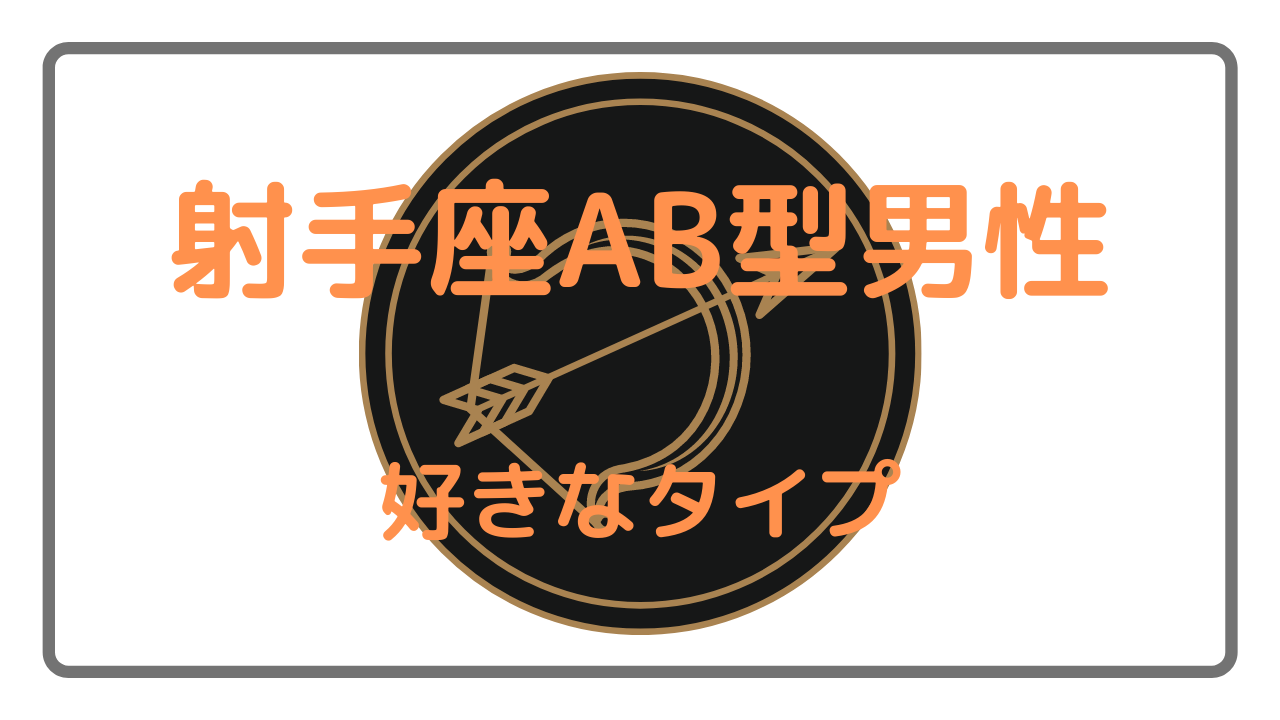 射手座AB型男性

好きなタイプ